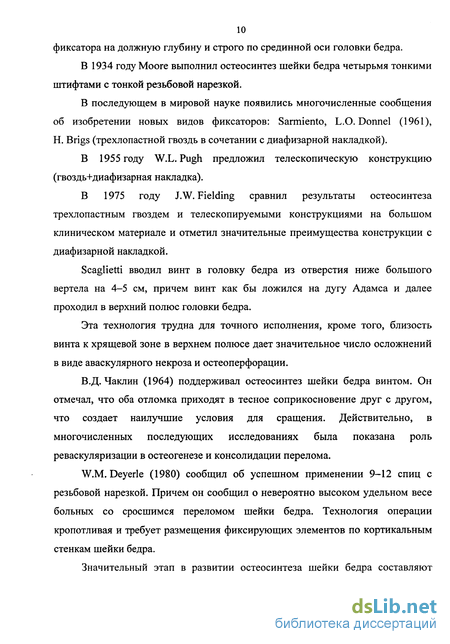 10

фиксатора на должную глубину и строго по срединной оси головки бедра.

В 1934 году Moore выполнил остеосинтез шейки бедра четырьмя тонкими штифтами с тонкой резьбовой нарезкой.

В последующем в мировой науке появились многочисленные сообщения об изобретении новых видов фиксаторов: Sarmiento, L.O. Donnel (1961), H. Brigs (трехлопастной гвоздь в сочетании с диафизарной накладкой).

В 1955 году W.L. Pugh предложил телескопическую конструкцию (гвоздь+диафизарная накладка).

В 1975 году J.W. Fielding сравнил результаты остеосинтеза трехлопастным гвоздем и телескопируемыми конструкциями на большом клиническом материале и отметил значительные преимущества конструкции с диафизарной накладкой.

Scaglietti вводил винт в головку бедра из отверстия ниже большого вертела на 4–5 см, причем винт как бы ложился на дугу Адамса и далее проходил в верхний полюс головки бедра.

Эта технология трудна для точного исполнения, кроме того, близость винта к хрящевой зоне в верхнем полюсе дает значительное число осложнений в виде аваскулярного некроза и остеоперфорации.

В.Д. Чаклин (1964) поддерживал остеосинтез шейки бедра винтом. Он отмечал, что оба отломка приходят в тесное соприкосновение друг с другом, что создает наилучшие условия для сращения. Действительно, в многочисленных последующих исследованиях была показана роль реваскуляризации в остеогенезе и консолидации перелома.

W.M. Deyerle (1980) сообщил об успешном применении 9–12 спиц с резьбовой нарезкой. Причем он сообщил о невероятно высоком удельном весе больных со сросшимся переломом шейки бедра. Технология операции кропотливая и требует размещения фиксирующих элементов по кортикальным стенкам шейки бедра.

Значительный этап в развитии остеосинтеза шейки бедра составляют

dsLib.net
библиотека диссертаций